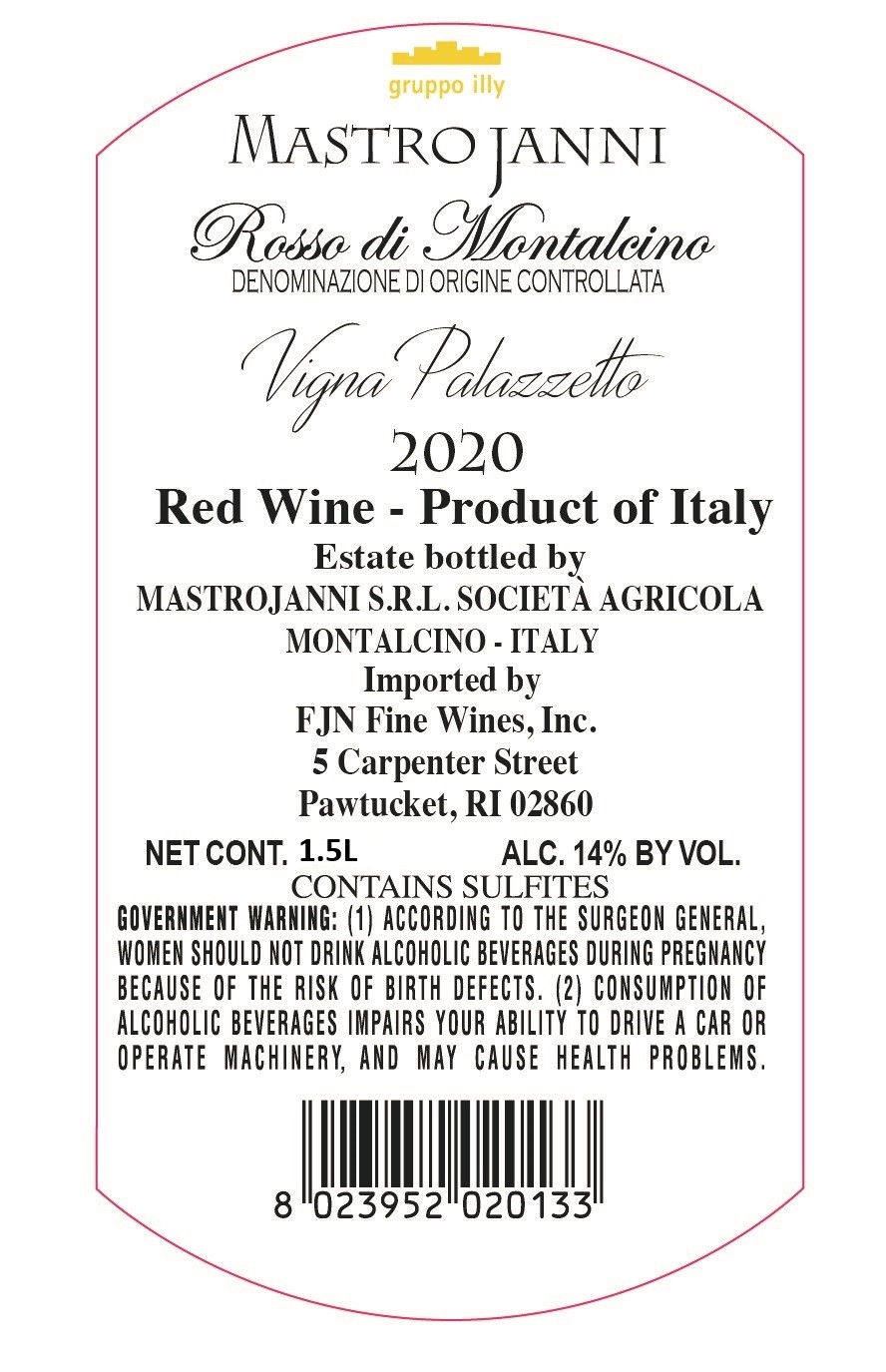 gruppo illy

MASTROJANNI

Rosso di Montalcino
DENOMINAZIONE DI ORIGINE CONTROLLATA

Vigna Palazzetto

2020

Red Wine - Product of Italy

Estate bottled by
MASTROJANNI S.R.L. SOCIETÀ AGRICOLA
MONTALCINO - ITALY
Imported by
FJN Fine Wines, Inc.
5 Carpenter Street
Pawtucket, RI 02860

NET CONT. 1.5L ALC. 14% BY VOL.

CONTAINS SULFITES

GOVERNMENT WARNING: (1) ACCORDING TO THE SURGEON GENERAL, WOMEN SHOULD NOT DRINK ALCOHOLIC BEVERAGES DURING PREGNANCY BECAUSE OF THE RISK OF BIRTH DEFECTS. (2) CONSUMPTION OF ALCOHOLIC BEVERAGES IMPAIRS YOUR ABILITY TO DRIVE A CAR OR OPERATE MACHINERY, AND MAY CAUSE HEALTH PROBLEMS.

8 023952 020133